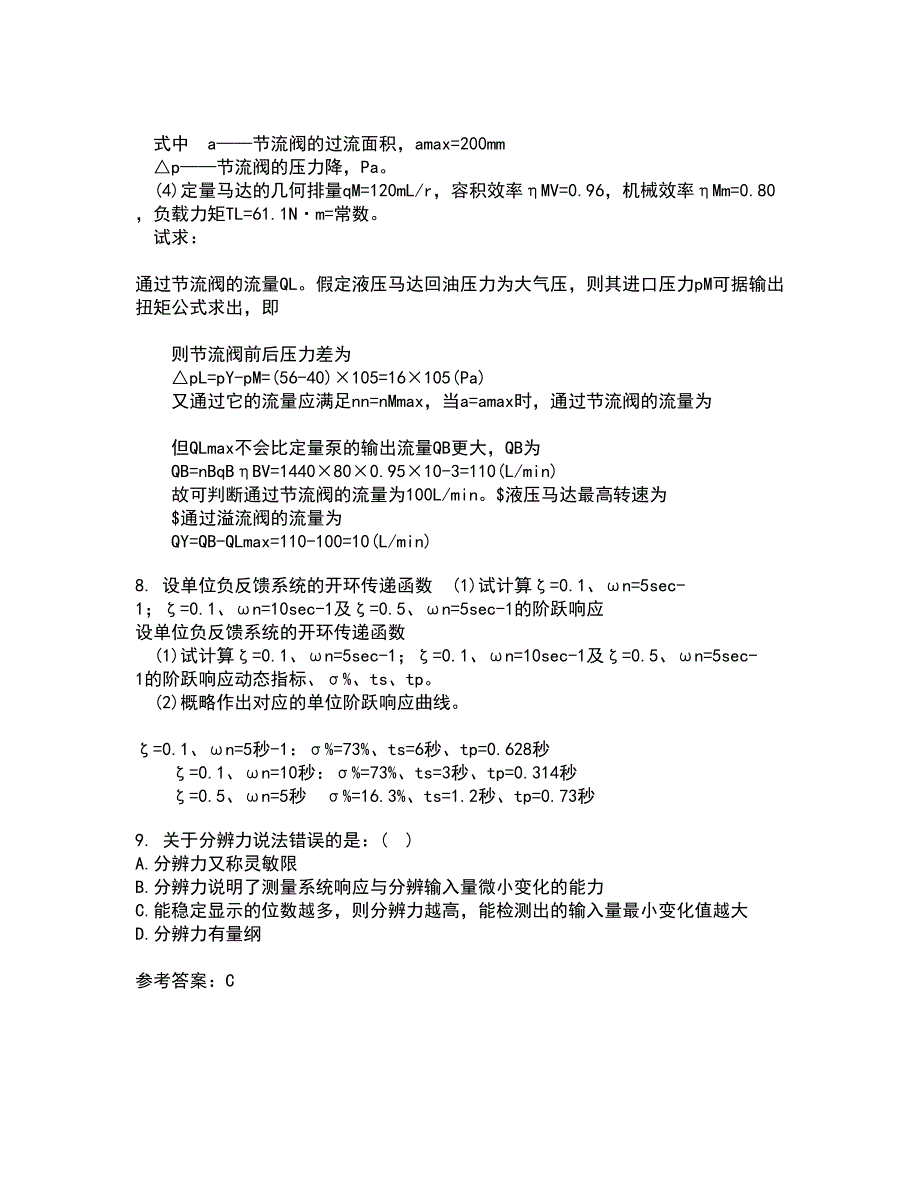 式中　a——节流阀的过流面积，amax=200mm
△p——节流阀的压力降，Pa。
(4)定量马达的几何排量qM=120mL/r，容积效率ηMV=0.96，机械效率ηMm=0.80，负载力矩TL=61.1N·m=常数。
试求：

通过节流阀的流量QL。假定液压马达回油压力为大气压，则其进口压力pM可据输出扭矩公式求出，即

则节流阀前后压力差为
△pL=pY-pM=(56-40)×105=16×105(Pa)
又通过它的流量应满足nn=nMmax，当a=amax时，通过节流阀的流量为

但QLmax不会比定量泵的输出流量QB更大，QB为
QB=nBqBηBV=1440×80×0.95×10-3=110(L/min)
故可判断通过节流阀的流量为100L/min。$液压马达最高转速为
$通过溢流阀的流量为
QY=QB-QLmax=110-100=10(L/min)

8. 设单位负反馈系统的开环传递函数　(1)试计算ζ=0.1、ωn=5sec-1；ζ=0.1、ωn=10sec-1及ζ=0.5、ωn=5sec-1的阶跃响应
设单位负反馈系统的开环传递函数
(1)试计算ζ=0.1、ωn=5sec-1；ζ=0.1、ωn=10sec-1及ζ=0.5、ωn=5sec-1的阶跃响应动态指标、σ%、ts、tp。
(2)概略作出对应的单位阶跃响应曲线。

ζ=0.1、ωn=5秒-1：σ%=73%、ts=6秒、tp=0.628秒
ζ=0.1、ωn=10秒：σ%=73%、ts=3秒、tp=0.314秒
ζ=0.5、ωn=5秒　σ%=16.3%、ts=1.2秒、tp=0.73秒

9. 关于分辨力说法错误的是：( )
A.分辨力又称灵敏限
B.分辨力说明了测量系统响应与分辨输入量微小变化的能力
C.能稳定显示的位数越多，则分辨力越高，能检测出的输入量最小变化值越大
D.分辨力有量纲

参考答案：C